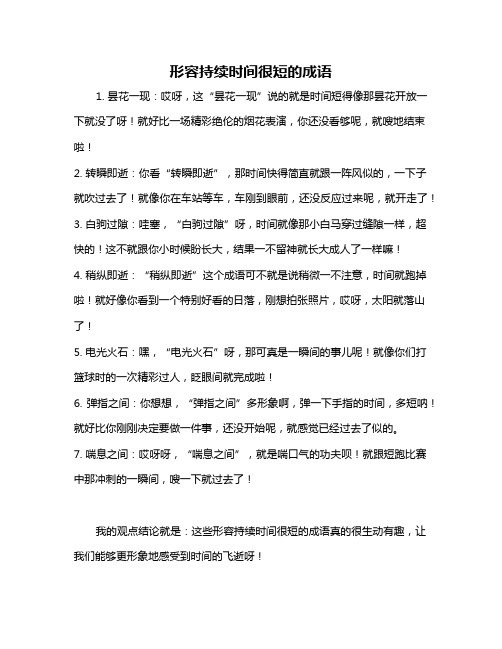 形容持续时间很短的成语

1. 昙花一现：哎呀，这“昙花一现”说的就是时间短得像那昙花开放一下就没了呀！就好比一场精彩绝伦的烟花表演，你还没看够呢，就嗖地结束啦！

2. 转瞬即逝：你看“转瞬即逝”，那时间快得简直就跟一阵风似的，一下子就吹过去了！就像你在车站等车，车刚到眼前，还没反应过来呢，就开走了！

3. 白驹过隙：哇塞，“白驹过隙”呀，时间就像那小白马穿过缝隙一样，超快的！这不就跟你小时候盼长大，结果一不留神就长大成人了一样嘛！

4. 稍纵即逝：“稍纵即逝”这个成语可不就是说稍微一不注意，时间就跑掉啦！就好像你看到一个特别好看的日落，刚想拍张照片，哎呀，太阳就落山了！

5. 电光火石：嘿，“电光火石”呀，那可真是一瞬间的事儿呢！就像你们打篮球时的一次精彩过人，眨眼间就完成啦！

6. 弹指之间：你想想，“弹指之间”多形象啊，弹一下手指的时间，多短呐！就好比你刚刚决定要做一件事，还没开始呢，就感觉已经过去了似的。

7. 喘息之间：哎呀呀，“喘息之间”，就是喘口气的功夫呗！就跟短跑比赛中那冲刺的一瞬间，嗖一下就过去了！

我的观点结论就是：这些形容持续时间很短的成语真的很生动有趣，让我们能够更形象地感受到时间的飞逝呀！